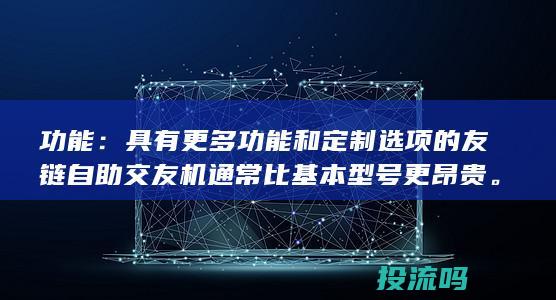 功能：具有更多功能和定制选项的友链自助交友机通常比基本型号更昂贵。

投流吗